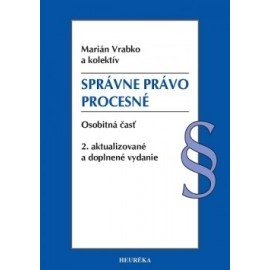 Marián Vrabko
a kolektív

SPRÁVNE PRÁVO
PROCESNÉ

Osobitná časť

2. aktualizované
a doplnené vydanie

§

HEURÉKA